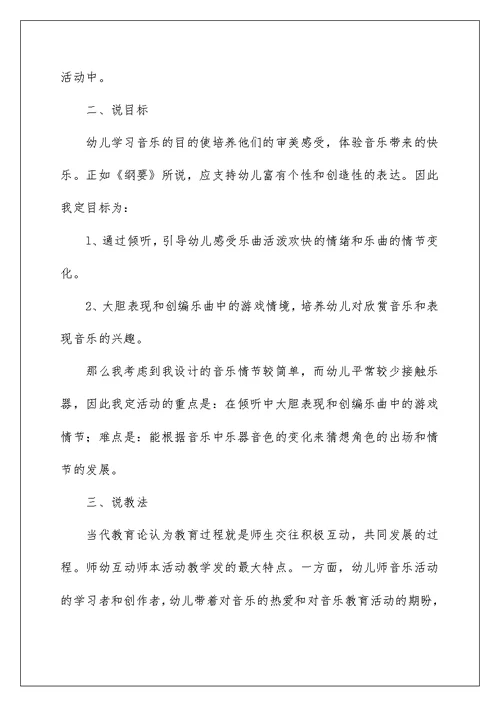 活动中。

二、说目标

幼儿学习音乐的目的使培养他们的审美感受，体验音乐带来的快乐。正如《纲要》所说，应支持幼儿富有个性和创造性的表达。因此我定目标为：

1、通过倾听，引导幼儿感受乐曲活泼欢快的情绪和乐曲的情节变化。

2、大胆表现和创编乐曲中的游戏情境，培养幼儿对欣赏音乐和表现音乐的兴趣。

那么我考虑到我设计的音乐情节较简单，而幼儿平常较少接触乐器，因此我定活动的重点是：在倾听中大胆表现和创编乐曲中的游戏情节；难点是：能根据音乐中乐器音色的变化来猜想角色的出场和情节的发展。

三、说教法

当代教育论认为教育过程就是师生交往积极互动，共同发展的过程。师幼互动师本活动教学发的最大特点。一方面，幼儿师音乐活动的学习者和创作者，幼儿带着对音乐的热爱和对音乐教育活动的期盼，